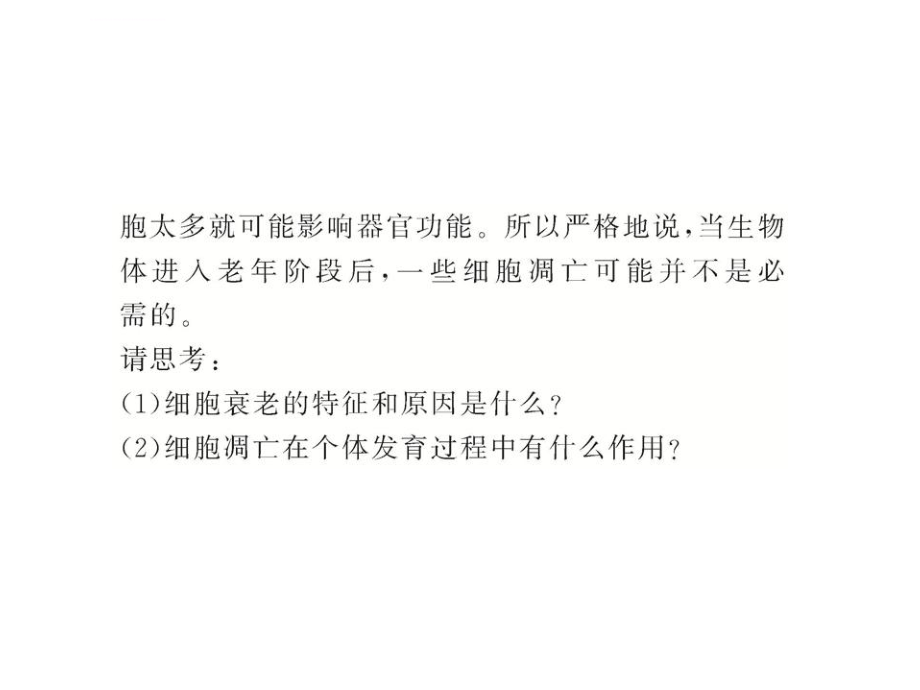 胞太多就可能影响器官功能。所以严格地说，当生物体进入老年阶段后，一些细胞凋亡可能并不是必需的。

请思考：

(1)细胞衰老的特征和原因是什么？

(2)细胞凋亡在个体发育过程中有什么作用？